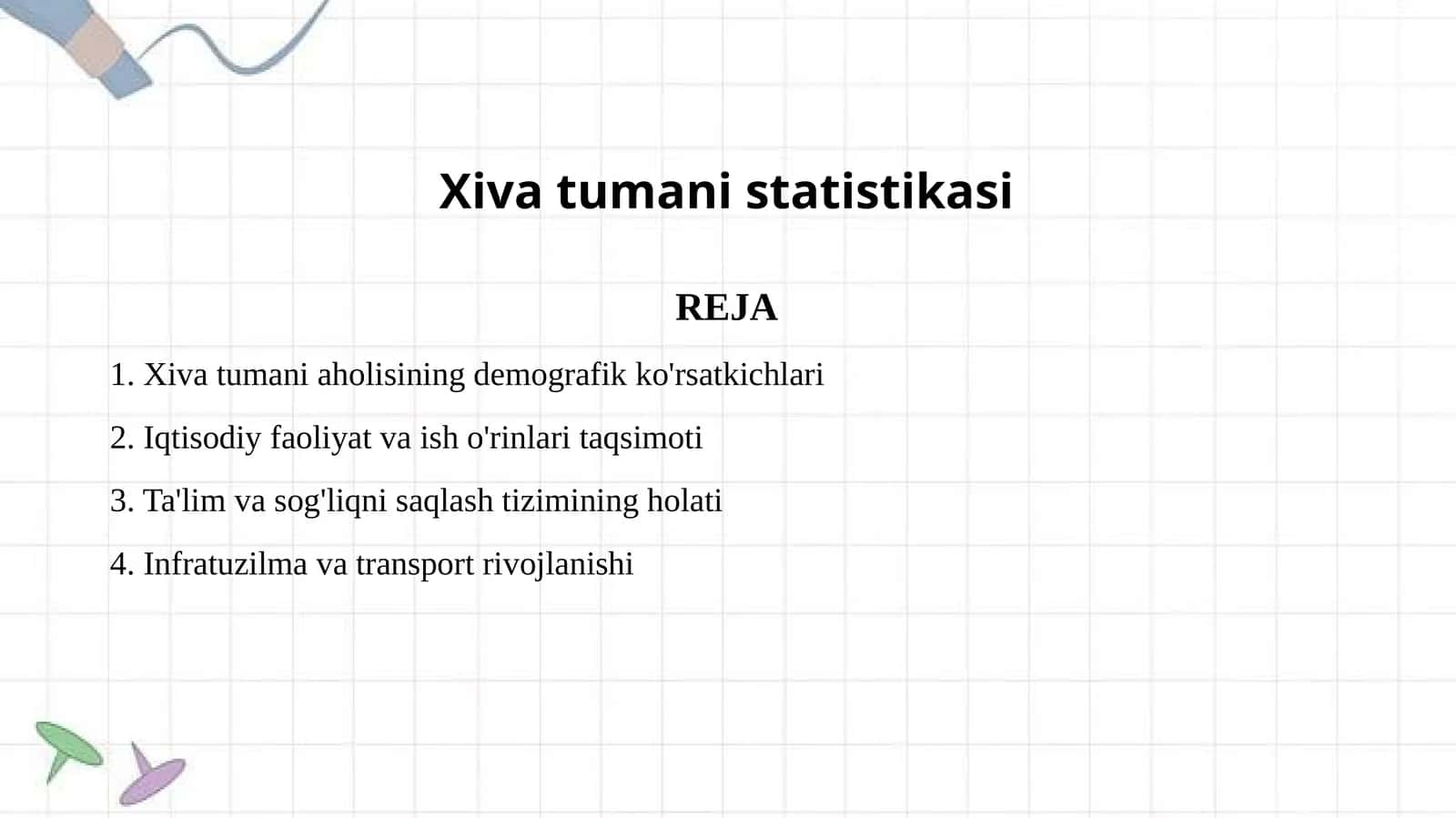 Xiva tumani statistikasi

REJA

1. Xiva tumani aholisining demografik ko'rsatkichlari

2. Iqtisodiy faoliyat va ish o'rinlari taqsimoti

3. Ta'lim va sog'liqni saqlash tizimining holati

4. Infratuzilma va transport rivojlanishi